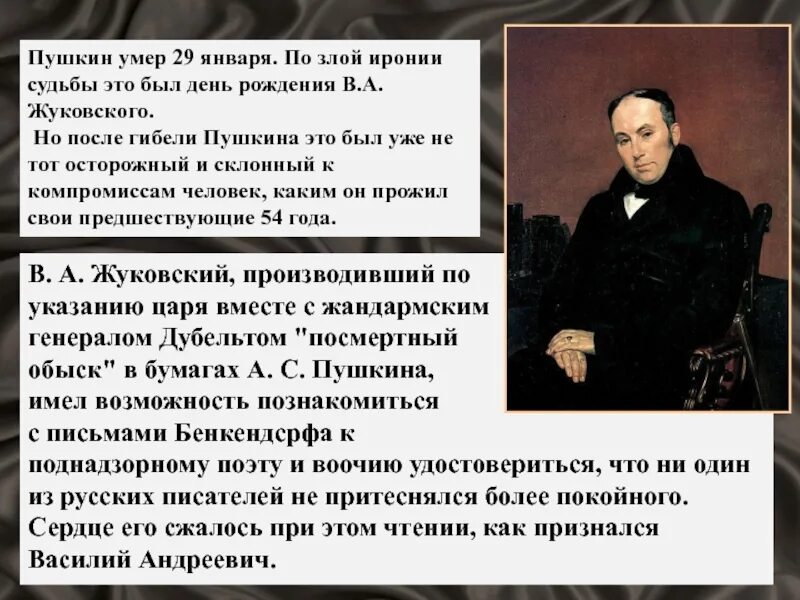 Пушкин умер 29 января. По злой иронии судьбы это был день рождения В.А. Жуковского.
Но после гибели Пушкина это был уже не тот осторожный и склонный к компромиссам человек, каким он прожил свои предшествующие 54 года.

В. А. Жуковский, производивший по указанию царя вместе с жандармским генералом Дубельтом "посмертный обыск" в бумагах А. С. Пушкина, имел возможность познакомиться с письмами Бенкендсрфа к поднадзорному поэту и воочию удостовериться, что ни один из русских писателей не притеснялся более покойного. Сердце его сжалось при этом чтении, как признался Василий Андреевич.